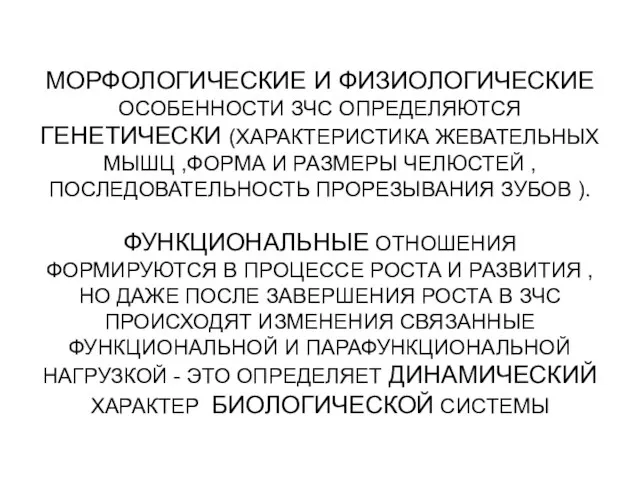 МОРФОЛОГИЧЕСКИЕ И ФИЗИОЛОГИЧЕСКИЕ ОСОБЕННОСТИ ЗЧС ОПРЕДЕЛЯЮТСЯ ГЕНЕТИЧЕСКИ (ХАРАКТЕРИСТИКА ЖЕВАТЕЛЬНЫХ МЫШЦ ,ФОРМА И РАЗМЕРЫ ЧЕЛЮСТЕЙ , ПОСЛЕДОВАТЕЛЬНОСТЬ ПРОРЕЗЫВАНИЯ ЗУБОВ ).

ФУНКЦИОНАЛЬНЫЕ ОТНОШЕНИЯ ФОРМИРУЮТСЯ В ПРОЦЕССЕ РОСТА И РАЗВИТИЯ , НО ДАЖЕ ПОСЛЕ ЗАВЕРШЕНИЯ РОСТА В ЗЧС ПРОИСХОДЯТ ИЗМЕНЕНИЯ СВЯЗАННЫЕ ФУНКЦИОНАЛЬНОЙ И ПАРАФУНКЦИОНАЛЬНОЙ НАГРУЗКОЙ - ЭТО ОПРЕДЕЛЯЕТ ДИНАМИЧЕСКИЙ ХАРАКТЕР БИОЛОГИЧЕСКОЙ СИСТЕМЫ